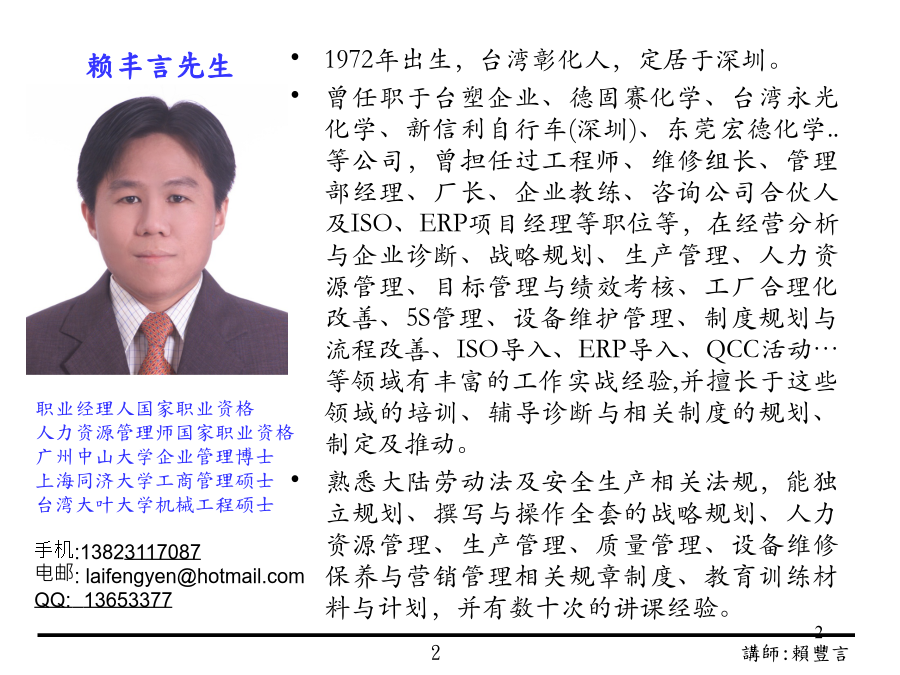 赖丰言先生

职业经理人国家职业资格
人力资源管理师国家职业资格
广州中山大学企业管理博士
上海同济大学工商管理硕士
台湾大叶大学机械工程硕士

手机:13823117087
电邮: laifengyen@hotmail.com
QQ: 13653377

• 1972年出生，台湾彰化人，定居于深圳。

• 曾任职于台塑企业、德固赛化学、台湾永光化学、新信利自行车(深圳)、东莞宏德化学..等公司，曾担任过工程师、维修组长、管理部经理、厂长、企业教练、咨询公司合伙人及ISO、ERP项目经理等职位等，在经营分析与企业诊断、战略规划、生产管理、人力资源管理、目标管理与绩效考核、工厂合理化改善、5S管理、设备维护管理、制度规划与流程改善、ISO导入、ERP导入、QCC活动…等领域有丰富的工作实战经验,并擅长于这些领域的培训、辅导诊断与相关制度的规划、制定及推动。

• 熟悉大陆劳动法及安全生产相关法规，能独立规划、撰写与操作全套的战略规划、人力资源管理、生产管理、质量管理、设备维修保养与营销管理相关规章制度、教育训练材料与计划，并有数十次的讲课经验。

2

2

講師:賴豐言